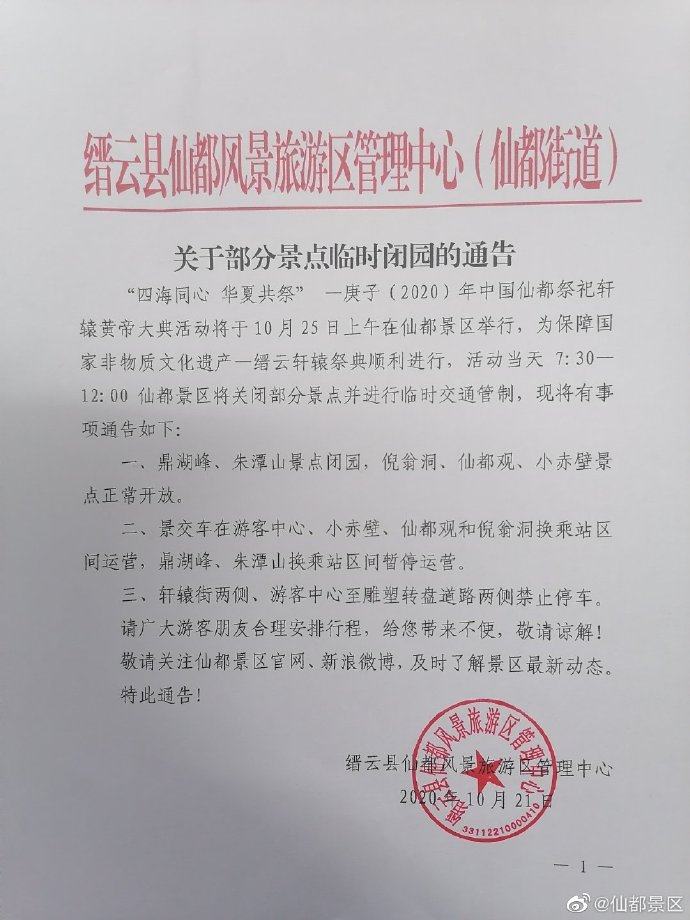 缙云县仙都风景旅游区管理中心（仙都街道）

关于部分景点临时闭园的通告

“四海同心 华夏共祭” —庚子（2020）年中国仙都祭祀轩辕黄帝大典活动将于10月25日上午在仙都景区举行，为保障国家非物质文化遗产—缙云轩辕祭典顺利进行，活动当天 7:30—12:00 仙都景区将关闭部分景点并进行临时交通管制，现将有事项通告如下：

一、鼎湖峰、朱潭山景点闭园，倪翁洞、仙都观、小赤壁景点正常开放。

二、景交车在游客中心、小赤壁、仙都观和倪翁洞换乘站区间运营，鼎湖峰、朱潭山换乘站区间暂停运营。

三、轩辕街两侧、游客中心至雕塑转盘道路两侧禁止停车。

请广大游客朋友合理安排行程，给您带来不便，敬请谅解！

敬请关注仙都景区官网、新浪微博，及时了解景区最新动态。

特此通告！

缙云县仙都风景旅游区管理中心
2020年10月21日

缙云县仙都风景旅游区管理中心
3311221000010

— 1 —

@仙都景区